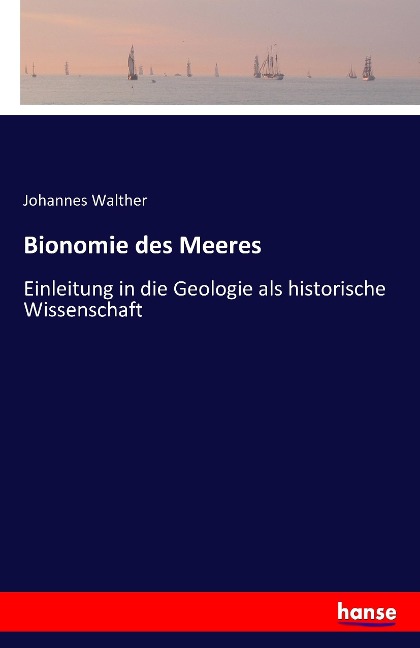 Johannes Walther

Bionomie des Meeres

Einleitung in die Geologie als historische Wissenschaft

hanse